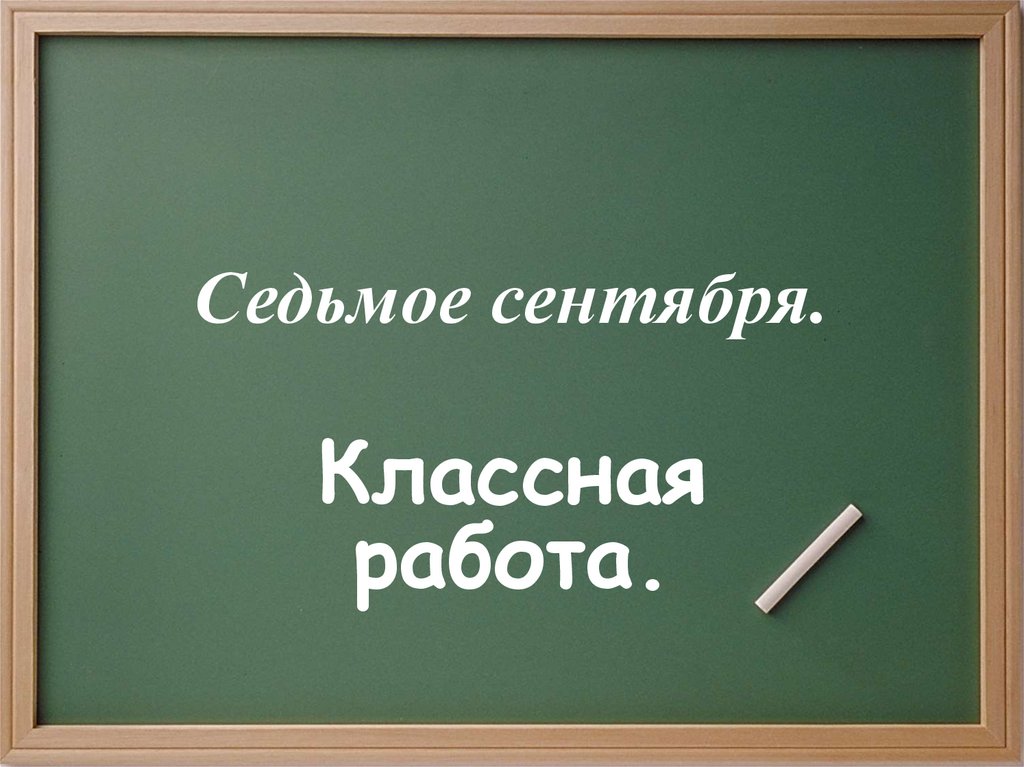 Седьмое сентября.

Классная работа.